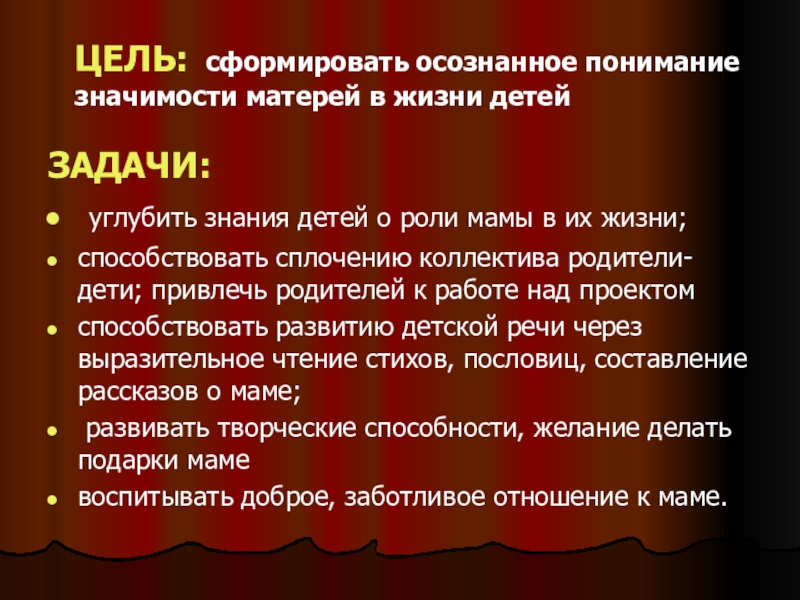 ЦЕЛЬ: сформировать осознанное понимание значимости матерей в жизни детей

ЗАДАЧИ:

• углубить знания детей о роли мамы в их жизни;
• способствовать сплочению коллектива родители-дети; привлечь родителей к работе над проектом
• способствовать развитию детской речи через выразительное чтение стихов, пословиц, составление рассказов о маме;
• развивать творческие способности, желание делать подарки маме
• воспитывать доброе, заботливое отношение к маме.